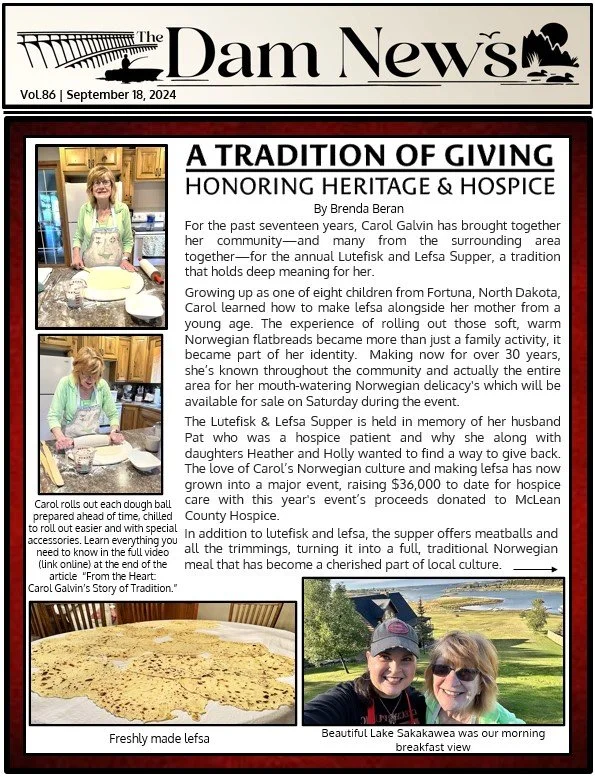 The Dam News

Vol.86 | September 18, 2024

A TRADITION OF GIVING
HONORING HERITAGE & HOSPICE

By Brenda Beran

For the past seventeen years, Carol Galvin has brought together her community—and many from the surrounding area together—for the annual Lutefisk and Lefsa Supper, a tradition that holds deep meaning for her.

Growing up as one of eight children from Fortuna, North Dakota, Carol learned how to make lefsa alongside her mother from a young age. The experience of rolling out those soft, warm Norwegian flatbreads became more than just a family activity, it became part of her identity. Making now for over 30 years, she's known throughout the community and actually the entire area for her mouth-watering Norwegian delicacy's which will be available for sale on Saturday during the event.

The Lutefisk & Lefsa Supper is held in memory of her husband Pat who was a hospice patient and why she along with daughters Heather and Holly wanted to find a way to give back. The love of Carol's Norwegian culture and making lefsa has now grown into a major event, raising $36,000 to date for hospice care with this year's event's proceeds donated to McLean County Hospice.

In addition to lutefisk and lefsa, the supper offers meatballs and all the trimmings, turning it into a full, traditional Norwegian meal that has become a cherished part of local culture.

Carol rolls out each dough ball prepared ahead of time, chilled to roll out easier and with special accessories. Learn everything you need to know in the full video (link online) at the end of the article "From the Heart: Carol Galvin's Story of Tradition."

Freshly made lefsa

Beautiful Lake Sakakawea was our morning breakfast view